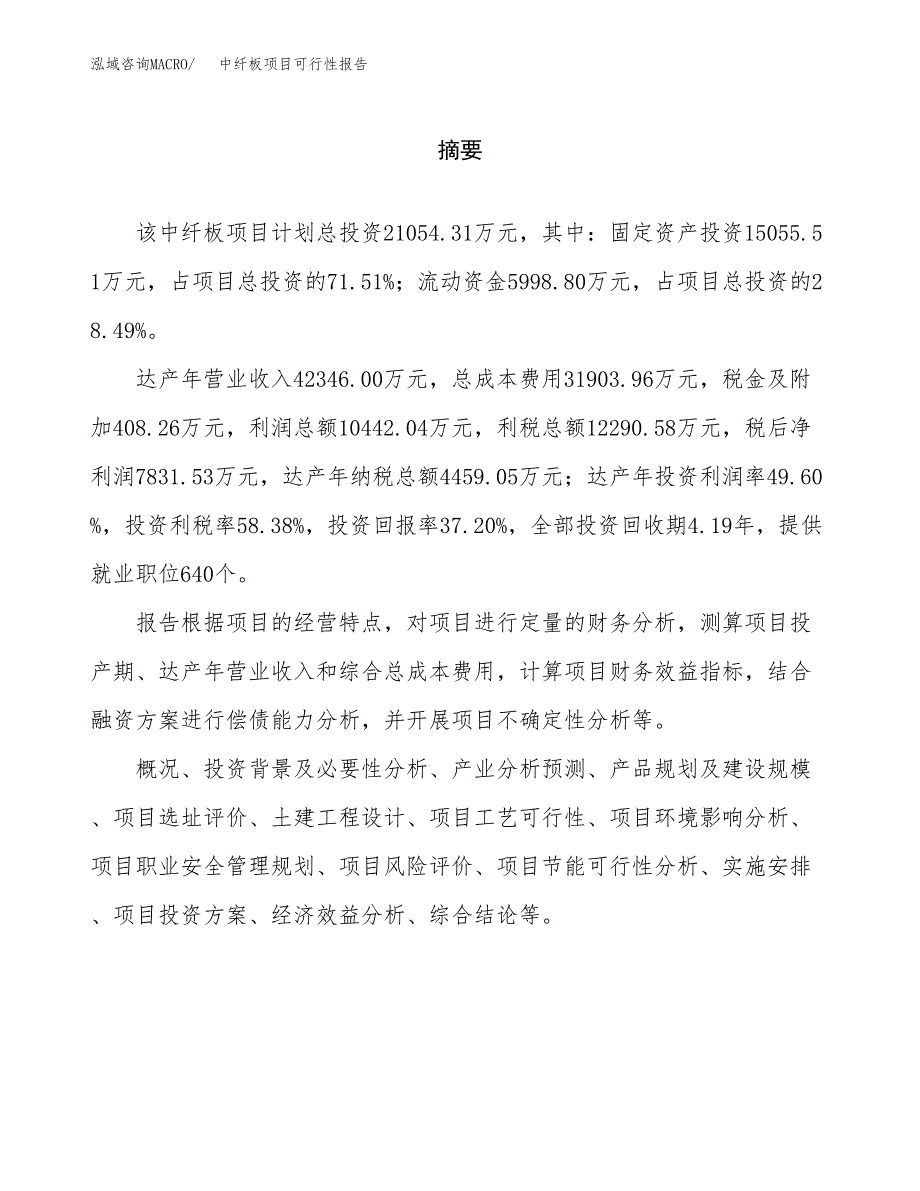 泓域咨询MACRO/　　中纤板项目可行性报告

摘要

该中纤板项目计划总投资21054.31万元，其中：固定资产投资15055.51万元，占项目总投资的71.51%；流动资金5998.80万元，占项目总投资的28.49%。

达产年营业收入42346.00万元，总成本费用31903.96万元，税金及附加408.26万元，利润总额10442.04万元，利税总额12290.58万元，税后净利润7831.53万元，达产年纳税总额4459.05万元；达产年投资利润率49.60%，投资利税率58.38%，投资回报率37.20%，全部投资回收期4.19年，提供就业职位640个。

报告根据项目的经营特点，对项目进行定量的财务分析，测算项目投产期、达产年营业收入和综合总成本费用，计算项目财务效益指标，结合融资方案进行偿债能力分析，并开展项目不确定性分析等。

概况、投资背景及必要性分析、产业分析预测、产品规划及建设规模、项目选址评价、土建工程设计、项目工艺可行性、项目环境影响分析、项目职业安全管理规划、项目风险评价、项目节能可行性分析、实施安排、项目投资方案、经济效益分析、综合结论等。